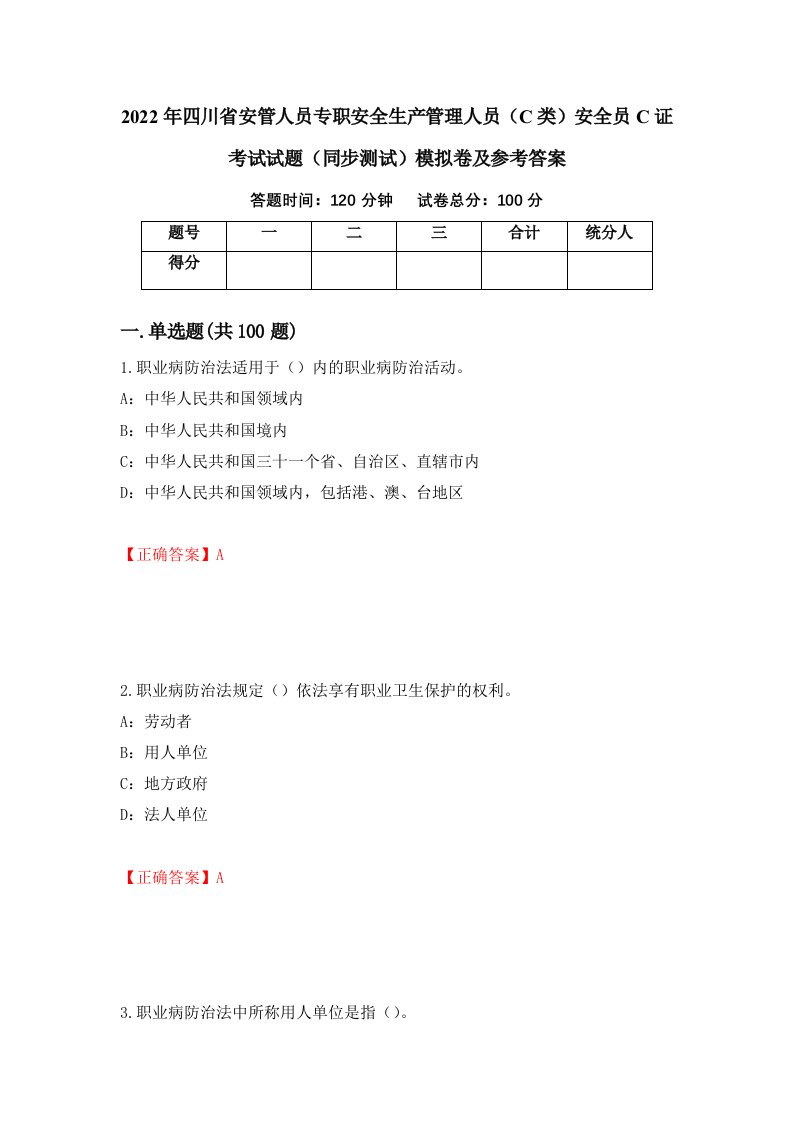 2022年四川省安管人员专职安全生产管理人员（C类）安全员C证考试试题（同步测试）模拟卷及参考答案

答题时间：120分钟　试卷总分：100分

| 题号 | 一 | 二 | 三 | 合计 | 统分人 |
|---|---|---|---|---|---|
| 得分 | | | | | |

一.单选题(共100题)

1.职业病防治法适用于（）内的职业病防治活动。

A：中华人民共和国领域内

B：中华人民共和国境内

C：中华人民共和国三十一个省、自治区、直辖市内

D：中华人民共和国领域内，包括港、澳、台地区

【正确答案】A

2.职业病防治法规定（）依法享有职业卫生保护的权利。

A：劳动者

B：用人单位

C：地方政府

D：法人单位

【正确答案】A

3.职业病防治法中所称用人单位是指（）。